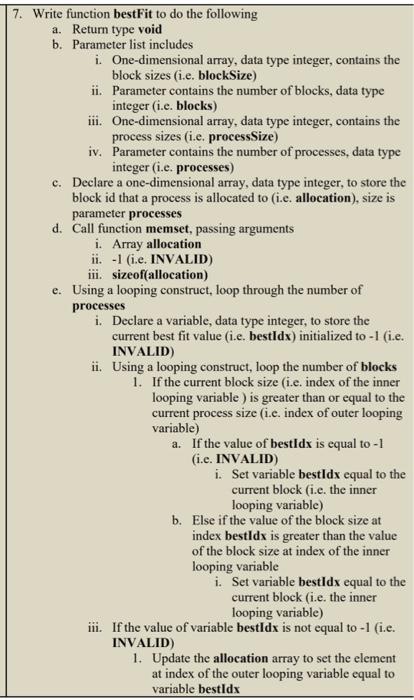 7. Write function bestFit to do the following
a. Return type void
b. Parameter list includes
i. One-dimensional array, data type integer, contains the block sizes (i.e. blockSize)
ii. Parameter contains the number of blocks, data type integer (i.e. blocks)
iii. One-dimensional array, data type integer, contains the process sizes (i.e. processSize)
iv. Parameter contains the number of processes, data type integer (i.e. processes)
c. Declare a one-dimensional array, data type integer, to store the block id that a process is allocated to (i.e. allocation), size is parameter processes
d. Call function memset, passing arguments
i. Array allocation
ii. -1 (i.e. INVALID)
iii. sizeof(allocation)
e. Using a looping construct, loop through the number of processes
i. Declare a variable, data type integer, to store the current best fit value (i.e. bestIdx) initialized to -1 (i.e. INVALID)
ii. Using a looping construct, loop the number of blocks
1. If the current block size (i.e. index of the inner looping variable ) is greater than or equal to the current process size (i.e. index of outer looping variable)
a. If the value of bestIdx is equal to -1 (i.e. INVALID)
i. Set variable bestIdx equal to the current block (i.e. the inner looping variable)
b. Else if the value of the block size at index bestIdx is greater than the value of the block size at index of the inner looping variable
i. Set variable bestIdx equal to the current block (i.e. the inner looping variable)
iii. If the value of variable bestIdx is not equal to -1 (i.e. INVALID)
1. Update the allocation array to set the element at index of the outer looping variable equal to variable bestIdx